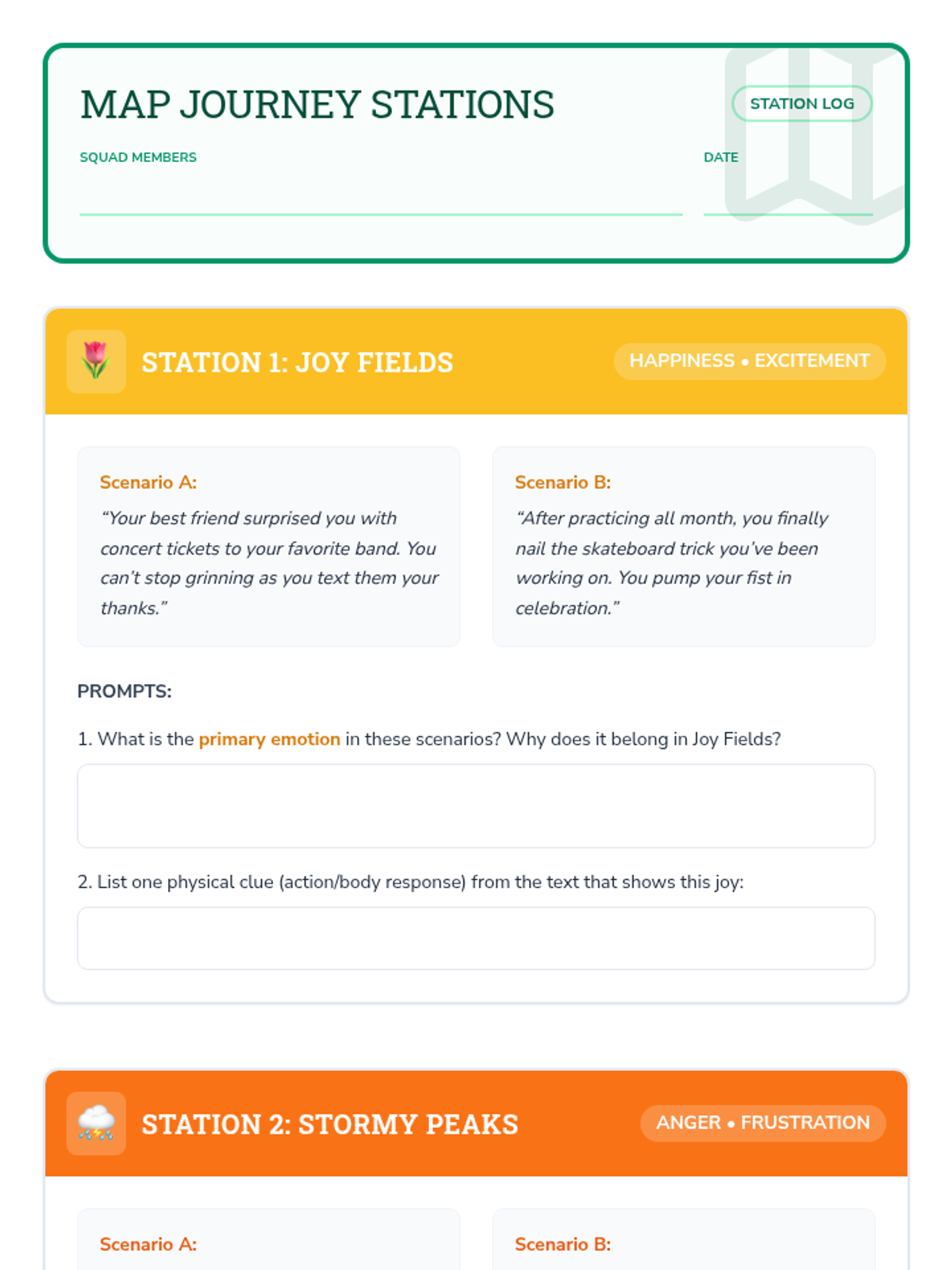 MAP JOURNEY STATIONS

STATION LOG

SQUAD MEMBERS ____

DATE ____

STATION 1: JOY FIELDS

HAPPINESS • EXCITEMENT

Scenario A:

"Your best friend surprised you with concert tickets to your favorite band. You can't stop grinning as you text them your thanks."

Scenario B:

"After practicing all month, you finally nail the skateboard trick you've been working on. You pump your fist in celebration."

PROMPTS:

1. What is the primary emotion in these scenarios? Why does it belong in Joy Fields?

2. List one physical clue (action/body response) from the text that shows this joy:

STATION 2: STORMY PEAKS

ANGER • FRUSTRATION

Scenario A:

Scenario B: